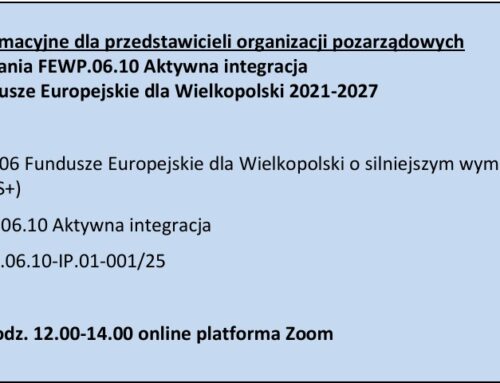 macyjne dla przedstawicieli organizacji pozarządowych
ania FEWP.06.10 Aktywna integracja
usze Europejskie dla Wielkopolski 2021-2027

06 Fundusze Europejskie dla Wielkopolski o silniejszym wym
S+)

06.10 Aktywna integracja

.06.10-IP.01-001/25

odz. 12.00-14.00 online platforma Zoom